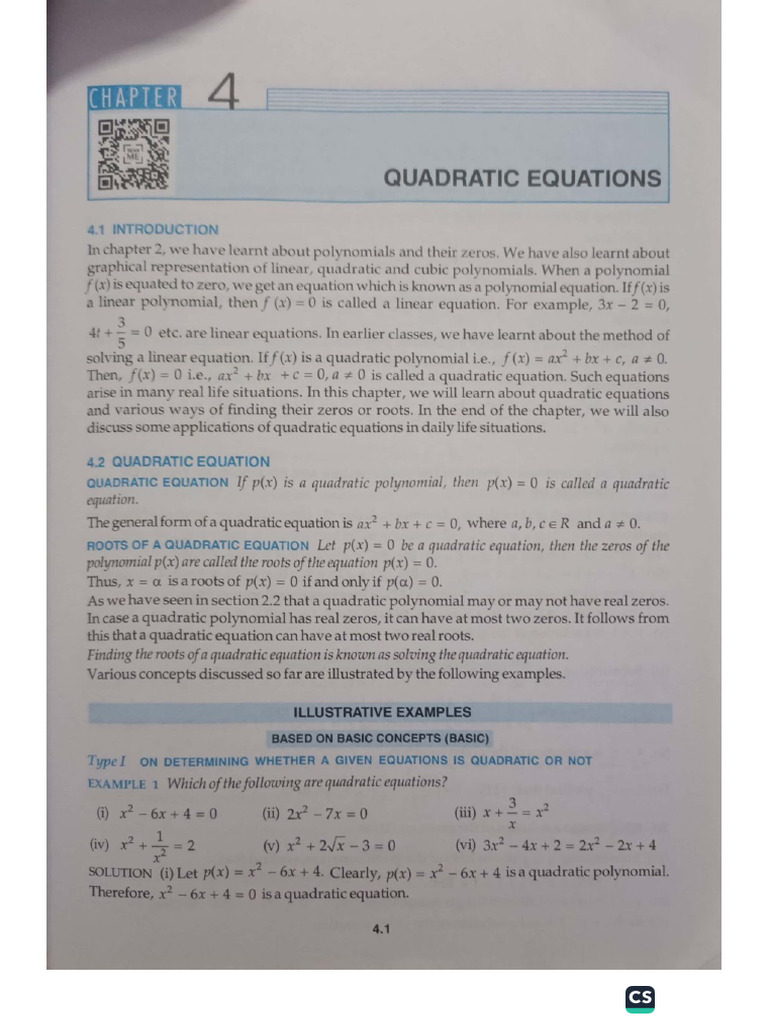 CHAPTER 4

QUADRATIC EQUATIONS

4.1 INTRODUCTION

In chapter 2, we have learnt about polynomials and their zeros. We have also learnt about graphical representation of linear, quadratic and cubic polynomials. When a polynomial $f(x)$ is equated to zero, we get an equation which is known as a polynomial equation. If $f(x)$ is a linear polynomial, then $f(x) = 0$ is called a linear equation. For example, $3x - 2 = 0$, $4t + \frac{3}{5} = 0$ etc. are linear equations. In earlier classes, we have learnt about the method of solving a linear equation. If $f(x)$ is a quadratic polynomial i.e., $f(x) = ax^2 + bx + c$, $a \neq 0$. Then, $f(x) = 0$ i.e., $ax^2 + bx + c = 0$, $a \neq 0$ is called a quadratic equation. Such equations arise in many real life situations. In this chapter, we will learn about quadratic equations and various ways of finding their zeros or roots. In the end of the chapter, we will also discuss some applications of quadratic equations in daily life situations.

4.2 QUADRATIC EQUATION

QUADRATIC EQUATION If $p(x)$ is a quadratic polynomial, then $p(x) = 0$ is called a quadratic equation.

The general form of a quadratic equation is $ax^2 + bx + c = 0$, where $a, b, c \in R$ and $a \neq 0$.

ROOTS OF A QUADRATIC EQUATION Let $p(x) = 0$ be a quadratic equation, then the zeros of the polynomial $p(x)$ are called the roots of the equation $p(x) = 0$.

Thus, $x = \alpha$ is a roots of $p(x) = 0$ if and only if $p(\alpha) = 0$.

As we have seen in section 2.2 that a quadratic polynomial may or may not have real zeros. In case a quadratic polynomial has real zeros, it can have at most two zeros. It follows from this that a quadratic equation can have at most two real roots.

Finding the roots of a quadratic equation is known as solving the quadratic equation.

Various concepts discussed so far are illustrated by the following examples.

ILLUSTRATIVE EXAMPLES

BASED ON BASIC CONCEPTS (BASIC)

Type I ON DETERMINING WHETHER A GIVEN EQUATIONS IS QUADRATIC OR NOT

EXAMPLE 1 Which of the following are quadratic equations?

(i) $x^2 - 6x + 4 = 0$ (ii) $2x^2 - 7x = 0$ (iii) $x + \frac{3}{x} = x^2$

(iv) $x^2 + \frac{1}{x^2} = 2$ (v) $x^2 + 2\sqrt{x} - 3 = 0$ (vi) $3x^2 - 4x + 2 = 2x^2 - 2x + 4$

SOLUTION (i) Let $p(x) = x^2 - 6x + 4$. Clearly, $p(x) = x^2 - 6x + 4$ is a quadratic polynomial. Therefore, $x^2 - 6x + 4 = 0$ is a quadratic equation.

4.1

CS